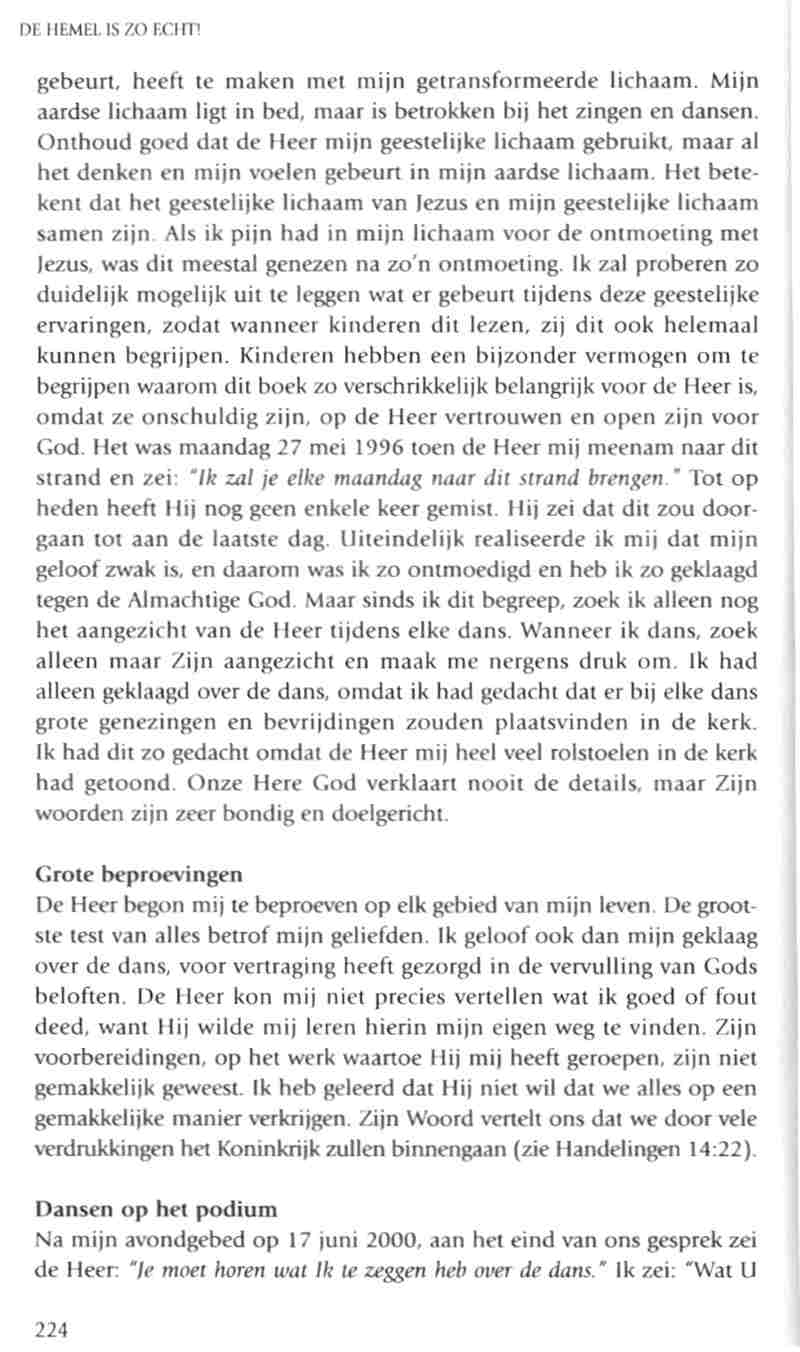 DE HEMEL IS ZO ECHT!

gebeurt, heeft te maken met mijn getransformeerde lichaam. Mijn aardse lichaam ligt in bed, maar is betrokken bij het zingen en dansen. Onthoud goed dat de Heer mijn geestelijke lichaam gebruikt, maar al het denken en mijn voelen gebeurt in mijn aardse lichaam. Het betekent dat het geestelijke lichaam van Jezus en mijn geestelijke lichaam samen zijn. Als ik pijn had in mijn lichaam voor de ontmoeting met Jezus, was dit meestal genezen na zo'n ontmoeting. Ik zal proberen zo duidelijk mogelijk uit te leggen wat er gebeurt tijdens deze geestelijke ervaringen, zodat wanneer kinderen dit lezen, zij dit ook helemaal kunnen begrijpen. Kinderen hebben een bijzonder vermogen om te begrijpen waarom dit boek zo verschrikkelijk belangrijk voor de Heer is, omdat ze onschuldig zijn, op de Heer vertrouwen en open zijn voor God. Het was maandag 27 mei 1996 toen de Heer mij meenam naar dit strand en zei: "Ik zal je elke maandag naar dit strand brengen." Tot op heden heeft Hij nog geen enkele keer gemist. Hij zei dat dit zou doorgaan tot aan de laatste dag. Uiteindelijk realiseerde ik mij dat mijn geloof zwak is, en daarom was ik zo ontmoedigd en heb ik zo geklaagd tegen de Almachtige God. Maar sinds ik dit begreep, zoek ik alleen nog het aangezicht van de Heer tijdens elke dans. Wanneer ik dans, zoek alleen maar Zijn aangezicht en maak me nergens druk om. Ik had alleen geklaagd over de dans, omdat ik had gedacht dat er bij elke dans grote genezingen en bevrijdingen zouden plaatsvinden in de kerk. Ik had dit zo gedacht omdat de Heer mij heel veel rolstoelen in de kerk had getoond. Onze Here God verklaart nooit de details, maar Zijn woorden zijn zeer bondig en doelgericht.

Grote beproevingen
De Heer begon mij te beproeven op elk gebied van mijn leven. De grootste test van alles betrof mijn geliefden. Ik geloof ook dan mijn geklaag over de dans, voor vertraging heeft gezorgd in de vervulling van Gods beloften. De Heer kon mij niet precies vertellen wat ik goed of fout deed, want Hij wilde mij leren hierin mijn eigen weg te vinden. Zijn voorbereidingen, op het werk waartoe Hij mij heeft geroepen, zijn niet gemakkelijk geweest. Ik heb geleerd dat Hij niet wil dat we alles op een gemakkelijke manier verkrijgen. Zijn Woord vertelt ons dat we door vele verdrukkingen het Koninkrijk zullen binnengaan (zie Handelingen 14:22).

Dansen op het podium
Na mijn avondgebed op 17 juni 2000, aan het eind van ons gesprek zei de Heer: "Je moet horen wat Ik te zeggen heb over de dans." Ik zei: "Wat U

224